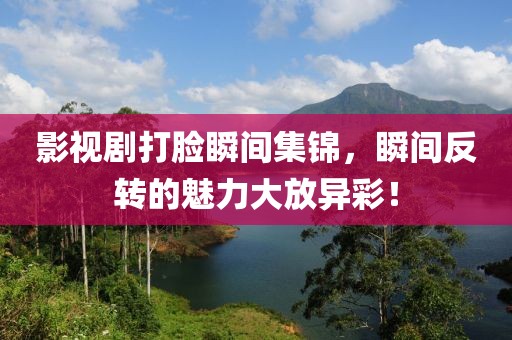 影视剧打脸瞬间集锦，瞬间反转的魅力大放异彩！